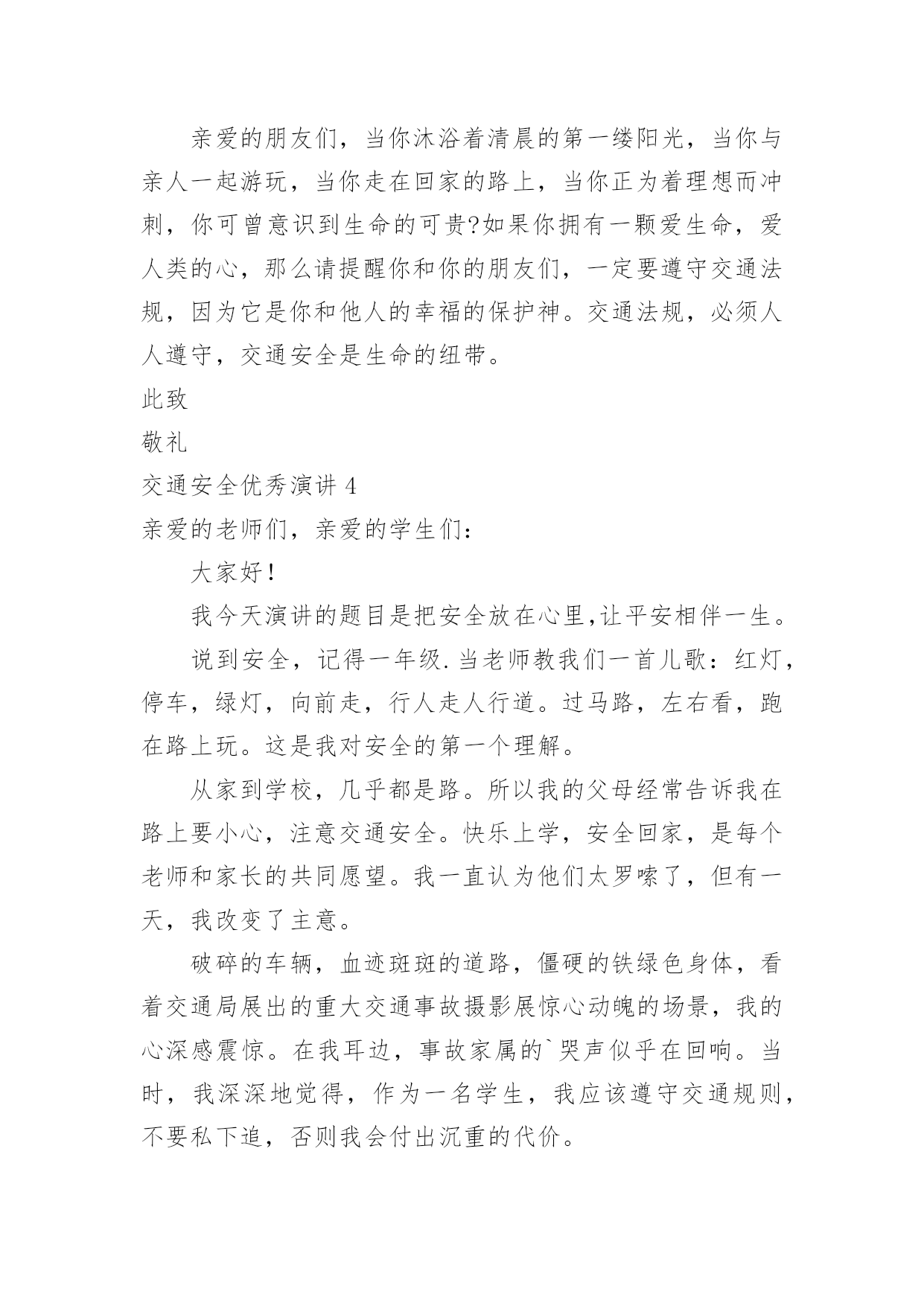 亲爱的朋友们，当你沐浴着清晨的第一缕阳光，当你与亲人一起游玩，当你走在回家的路上，当你正为着理想而冲刺，你可曾意识到生命的可贵?如果你拥有一颗爱生命，爱人类的心，那么请提醒你和你的朋友们，一定要遵守交通法规，因为它是你和他人的幸福的保护神。交通法规，必须人人遵守，交通安全是生命的纽带。

此致

敬礼

交通安全优秀演讲 4

亲爱的老师们，亲爱的学生们:

大家好!

我今天演讲的题目是把安全放在心里,让平安相伴一生。

说到安全，记得一年级.当老师教我们一首儿歌：红灯，停车，绿灯，向前走，行人走人行道。过马路，左右看，跑在路上玩。这是我对安全的第一个理解。

从家到学校，几乎都是路。所以我的父母经常告诉我在路上要小心，注意交通安全。快乐上学，安全回家，是每个老师和家长的共同愿望。我一直认为他们太罗嗦了，但有一天，我改变了主意。

破碎的车辆，血迹斑斑的道路，僵硬的铁绿色身体，看着交通局展出的重大交通事故摄影展惊心动魄的场景，我的心深感震惊。在我耳边，事故家属的`哭声似乎在回响。当时，我深深地觉得，作为一名学生，我应该遵守交通规则，不要私下追，否则我会付出沉重的代价。